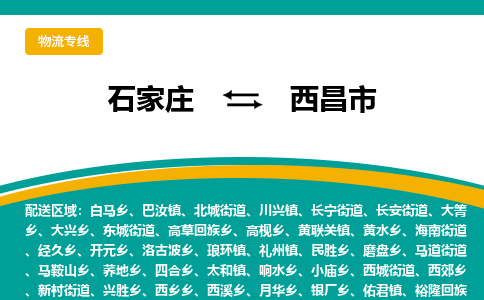 物流专线

石家庄 ⇆ 西昌市

配送区域：白马乡、巴汝镇、北城街道、川兴镇、长宁街道、长安街道、大箐乡、大兴乡、东城街道、高草回族乡、高枧乡、黄联关镇、黄水乡、海南街道、经久乡、开元乡、洛古波乡、琅环镇、礼州镇、民胜乡、磨盘乡、马道街道、马鞍山乡、荞地乡、四合乡、太和镇、响水乡、小庙乡、西城街道、西郊乡、新村街道、兴胜乡、西乡乡、西溪乡、月华乡、银厂乡、佑君镇、裕隆回族